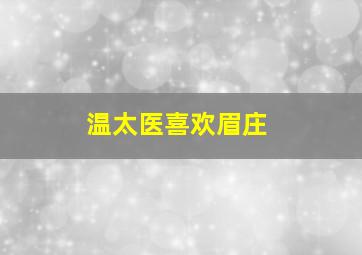 温太医喜欢眉庄